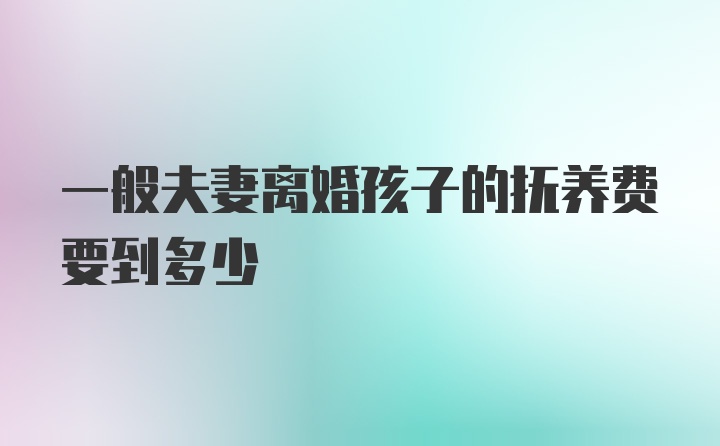 一般夫妻离婚孩子的抚养费要到多少